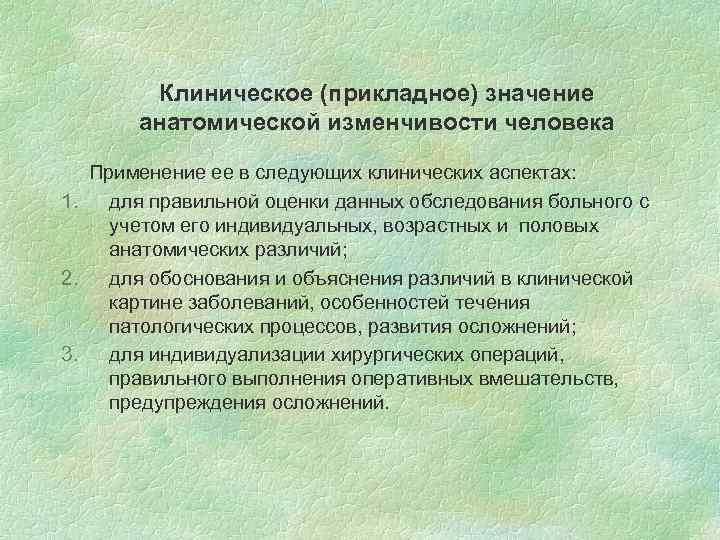 Клиническое (прикладное) значение анатомической изменчивости человека

Применение ее в следующих клинических аспектах:

1. для правильной оценки данных обследования больного с учетом его индивидуальных, возрастных и половых анатомических различий;
2. для обоснования и объяснения различий в клинической картине заболеваний, особенностей течения патологических процессов, развития осложнений;
3. для индивидуализации хирургических операций, правильного выполнения оперативных вмешательств, предупреждения осложнений.